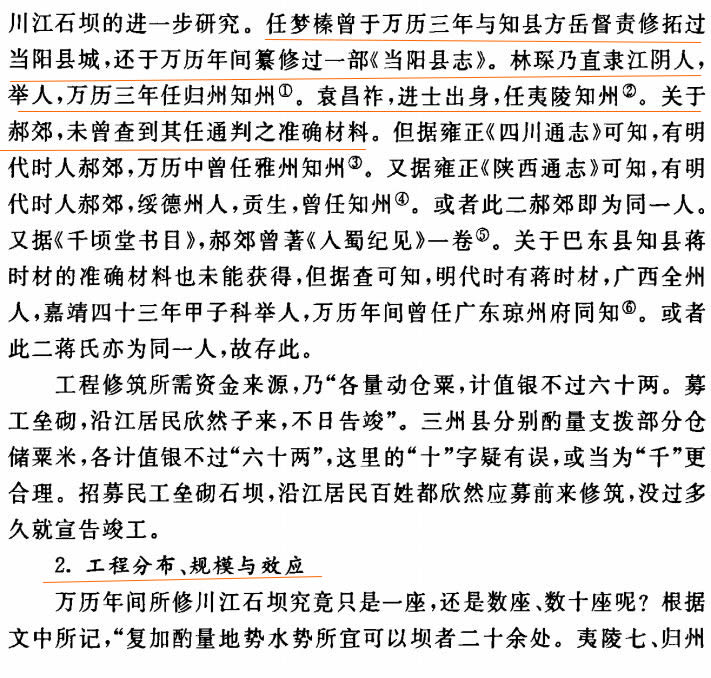 川江石坝的进一步研究。任梦榛曾于万历三年与知县方岳督责修拓过当阳县城，还于万历年间纂修过一部《当阳县志》。林琛乃直隶江阴人，举人，万历三年任归州知州①。袁昌祚，进士出身，任夷陵知州②。关于郝郊，未曾查到其任通判之准确材料。但据雍正《四川通志》可知，有明代时人郝郊，万历中曾任雅州知州③。又据雍正《陕西通志》可知，有明代时人郝郊，绥德州人，贡生，曾任知州④。或者此二郝郊即为同一人。又据《千顷堂书目》，郝郊曾著《入蜀纪见》一卷⑤。关于巴东县知县蒋时材的准确材料也未能获得，但据查可知，明代时有蒋时材，广西全州人，嘉靖四十三年甲子科举人，万历年间曾任广东琼州府同知⑥。或者此二蒋氏亦为同一人，故存此。

工程修筑所需资金来源，乃“各量动仓粟，计值银不过六十两。募工垒砌，沿江居民欣然子来，不日告竣”。三州县分别酌量支拨部分仓储粟米，各计值银不过“六十两”，这里的“十”字疑有误，或当为“千”更合理。招募民工垒砌石坝，沿江居民百姓都欣然应募前来修筑，没过多久就宣告竣工。

2. 工程分布、规模与效应

万历年间所修川江石坝究竟只是一座，还是数座、数十座呢？根据文中所记，“复加酌量地势水势所宜可以坝者二十余处。夷陵七、归州